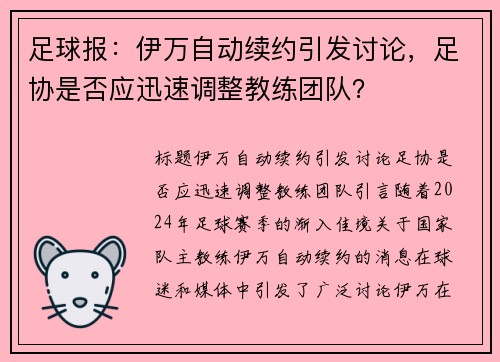 足球报：伊万自动续约引发讨论，足协是否应迅速调整教练团队？

标题伊万自动续约引发讨论足协是否应迅速调整教练团队引言随着2024年足球赛季的渐入佳境关于国家队主教练伊万自动续约的消息在球迷和媒体中引发了广泛讨论伊万在